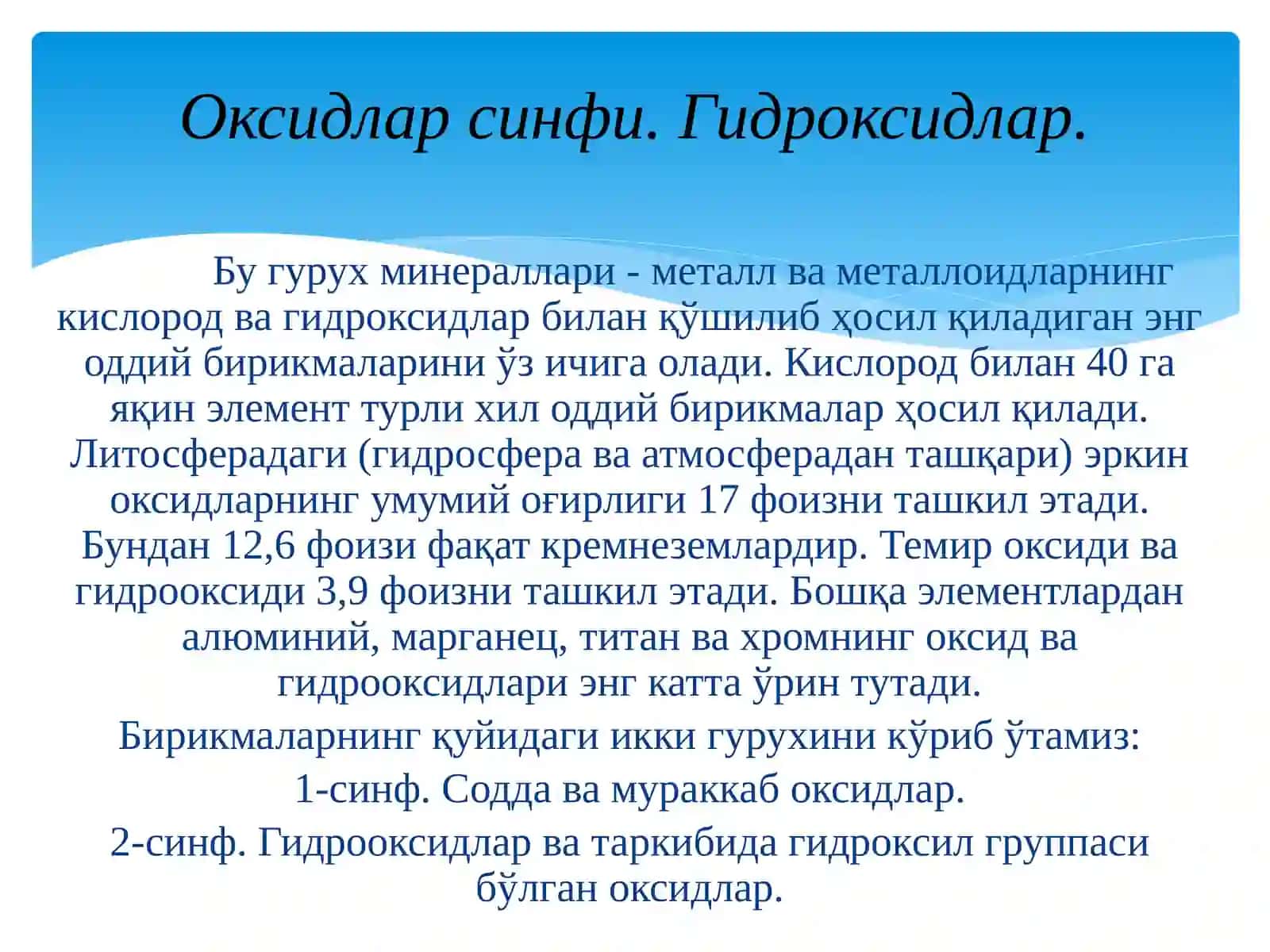 Оксидлар синфи. Гидроксидлар.

Бу гурух минераллари - металл ва металлоидларнинг кислород ва гидроксидлар билан қўшилиб ҳосил қиладиган энг оддий бирикмаларини ўз ичига олади. Кислород билан 40 га яқин элемент турли хил оддий бирикмалар ҳосил қилади. Литосферадаги (гидросфера ва атмосферадан ташқари) эркин оксидларнинг умумий оғирлиги 17 фоизни ташкил этади. Бундан 12,6 фоизи фақат кремнеземлардир. Темир оксиди ва гидрооксиди 3,9 фоизни ташкил этади. Бошқа элементлардан алюминий, марганец, титан ва хромнинг оксид ва гидрооксидлари энг катта ўрин тутади.

Бирикмаларнинг қуйидаги икки гурухини кўриб ўтамиз:

1-синф. Содда ва мураккаб оксидлар.

2-синф. Гидрооксидлар ва таркибида гидроксил группаси бўлган оксидлар.